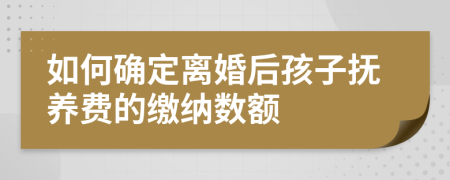 如何确定离婚后孩子抚养费的缴纳数额